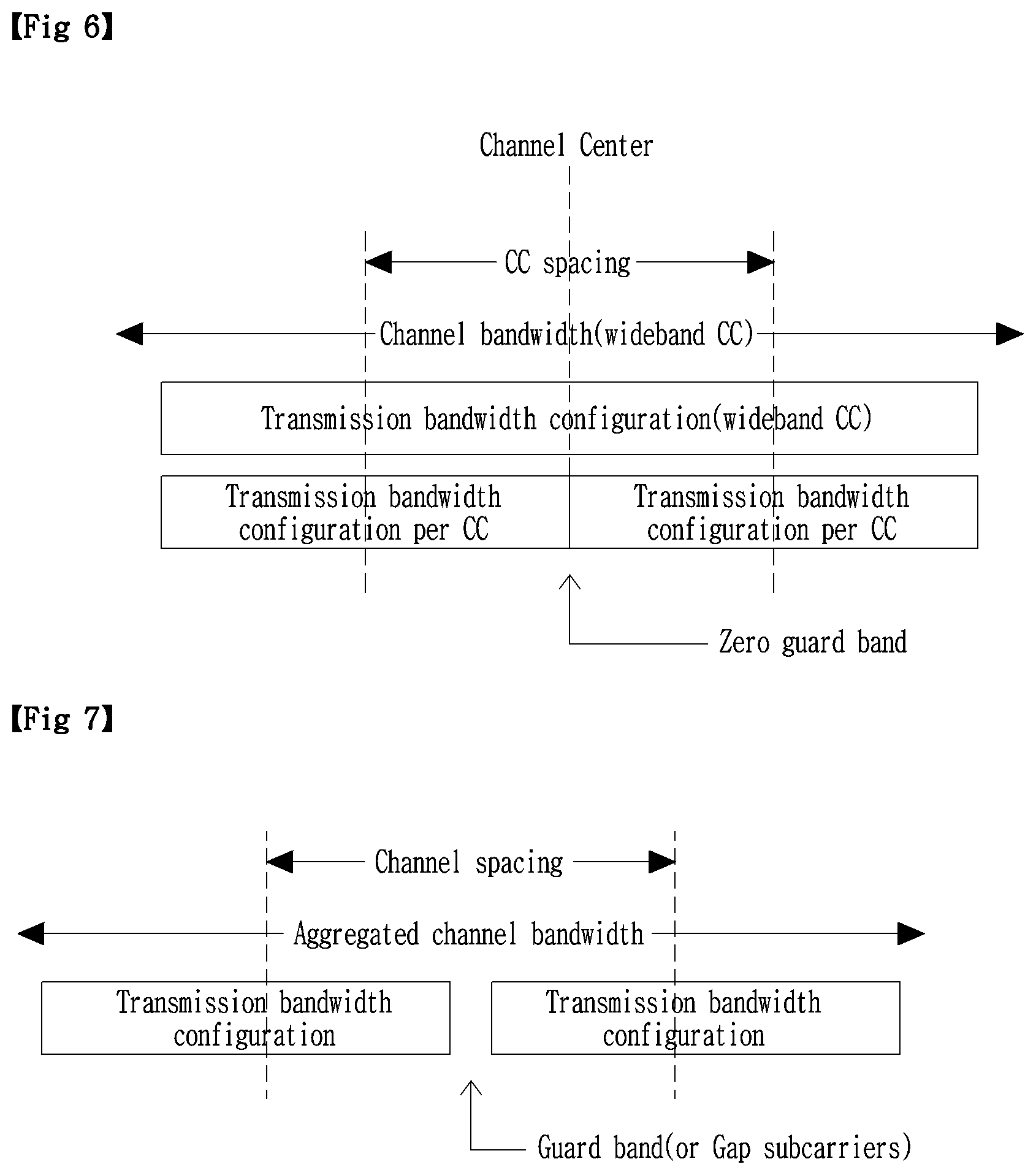 【Fig 6】

Channel Center

CC spacing

Channel bandwidth(wideband CC)

Transmission bandwidth configuration(wideband CC)

Transmission bandwidth configuration per CC

Transmission bandwidth configuration per CC

Zero guard band

【Fig 7】

Channel spacing

Aggregated channel bandwidth

Transmission bandwidth configuration

Transmission bandwidth configuration

Guard band(or Gap subcarriers)